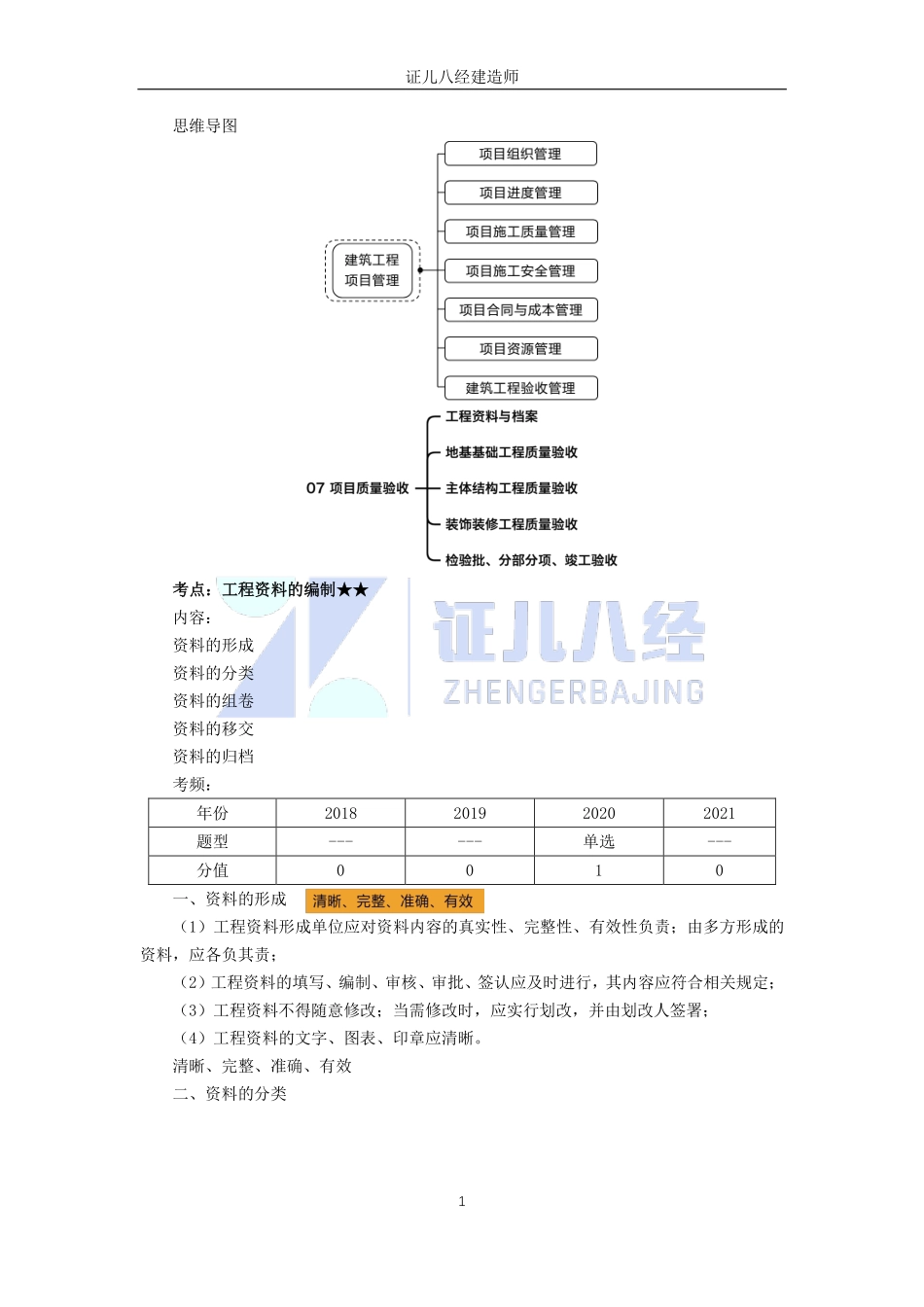 证儿八经建造师

思维导图

建筑工程项目管理

项目组织管理
项目进度管理
项目施工质量管理
项目施工安全管理
项目合同与成本管理
项目资源管理
建筑工程验收管理

07 项目质量验收

工程资料与档案
地基基础工程质量验收
主体结构工程质量验收
装饰装修工程质量验收
检验批、分部分项、竣工验收

考点：工程资料的编制★★

证儿八经 ZHENGERBAJING

内容：
资料的形成
资料的分类
资料的组卷
资料的移交
资料的归档
考频：

| 年份 | 2018 | 2019 | 2020 | 2021 |
|---|---|---|---|---|
| 题型 | --- | --- | 单选 | --- |
| 分值 | 0 | 0 | 1 | 0 |

一、资料的形成 清晰、完整、准确、有效

（1）工程资料形成单位应对资料内容的真实性、完整性、有效性负责；由多方形成的资料，应各负其责；

（2）工程资料的填写、编制、审核、审批、签认应及时进行，其内容应符合相关规定；

（3）工程资料不得随意修改；当需修改时，应实行划改，并由划改人签署；

（4）工程资料的文字、图表、印章应清晰。

清晰、完整、准确、有效

二、资料的分类

1